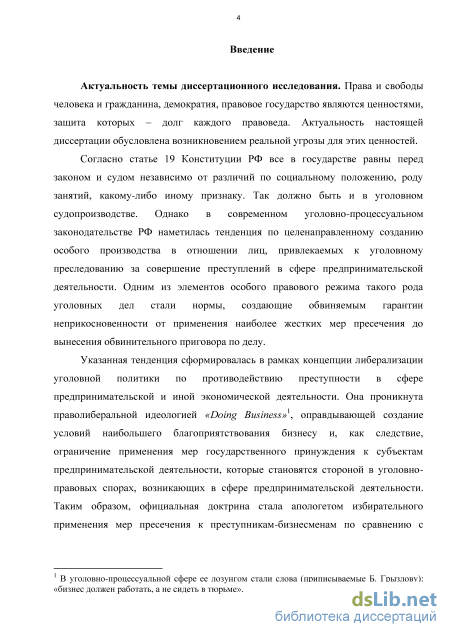 4

Введение

Актуальность темы диссертационного исследования. Права и свободы человека и гражданина, демократия, правовое государство являются ценностями, защита которых – долг каждого правоведа. Актуальность настоящей диссертации обусловлена возникновением реальной угрозы для этих ценностей.

Согласно статье 19 Конституции РФ все в государстве равны перед законом и судом независимо от различий по социальному положению, роду занятий, какому-либо иному признаку. Так должно быть и в уголовном судопроизводстве. Однако в современном уголовно-процессуальном законодательстве РФ наметилась тенденция по целенаправленному созданию особого производства в отношении лиц, привлекаемых к уголовному преследованию за совершение преступлений в сфере предпринимательской деятельности. Одним из элементов особого правового режима такого рода уголовных дел стали нормы, создающие обвиняемым гарантии неприкосновенности от применения наиболее жестких мер пресечения до вынесения обвинительного приговора по делу.

Указанная тенденция сформировалась в рамках концепции либерализации уголовной политики по противодействию преступности в сфере предпринимательской и иной экономической деятельности. Она проникнута праволиберальной идеологией «Doing Business»$^1$, оправдывающей создание условий наибольшего благоприятствования бизнесу и, как следствие, ограничение применения мер государственного принуждения к субъектам предпринимательской деятельности, которые становятся стороной в уголовно-правовых спорах, возникающих в сфере предпринимательской деятельности. Таким образом, официальная доктрина стала апологетом избирательного применения мер пресечения к преступникам-бизнесменам по сравнению с

$^1$ В уголовно-процессуальной сфере ее лозунгом стали слова (приписываемые Б. Грызлову): «бизнес должен работать, а не сидеть в тюрьме».

dsLib.net
библиотека диссертаций